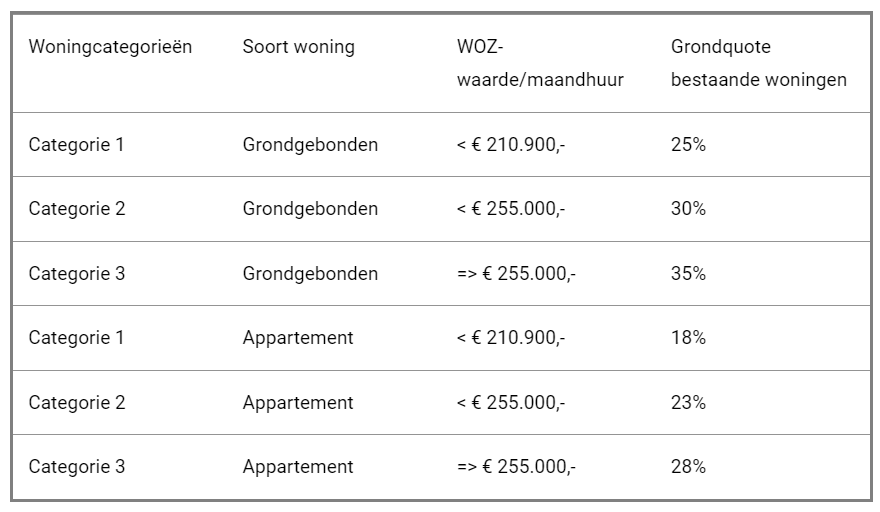 | Woningcategorieën | Soort woning | WOZ-waarde/maandhuur | Grondquote bestaande woningen |
|---|---|---|---|
| Categorie 1 | Grondgebonden | < € 210.900,- | 25% |
| Categorie 2 | Grondgebonden | < € 255.000,- | 30% |
| Categorie 3 | Grondgebonden | => € 255.000,- | 35% |
| Categorie 1 | Appartement | < € 210.900,- | 18% |
| Categorie 2 | Appartement | < € 255.000,- | 23% |
| Categorie 3 | Appartement | => € 255.000,- | 28% |